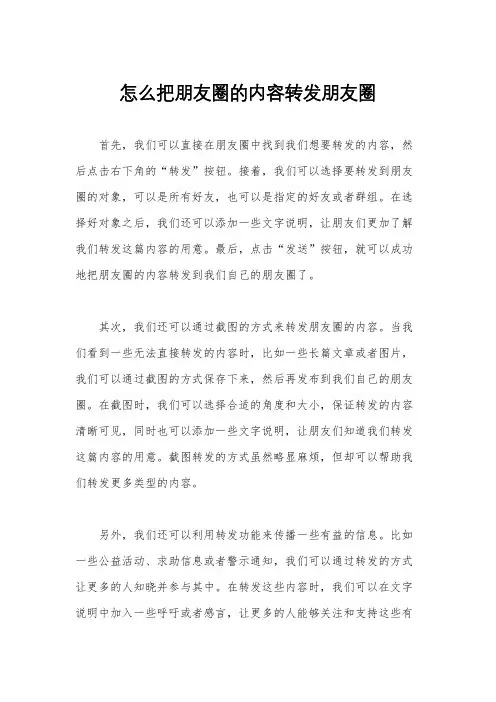 怎么把朋友圈的内容转发朋友圈

首先，我们可以直接在朋友圈中找到我们想要转发的内容，然后点击右下角的“转发”按钮。接着，我们可以选择要转发到朋友圈的对象，可以是所有好友，也可以是指定的好友或者群组。在选择好对象之后，我们还可以添加一些文字说明，让朋友们更加了解我们转发这篇内容的用意。最后，点击“发送”按钮，就可以成功地把朋友圈的内容转发到我们自己的朋友圈了。

其次，我们还可以通过截图的方式来转发朋友圈的内容。当我们看到一些无法直接转发的内容时，比如一些长篇文章或者图片，我们可以通过截图的方式保存下来，然后再发布到我们自己的朋友圈。在截图时，我们可以选择合适的角度和大小，保证转发的内容清晰可见，同时也可以添加一些文字说明，让朋友们知道我们转发这篇内容的用意。截图转发的方式虽然略显麻烦，但却可以帮助我们转发更多类型的内容。

另外，我们还可以利用转发功能来传播一些有益的信息。比如一些公益活动、求助信息或者警示通知，我们可以通过转发的方式让更多的人知晓并参与其中。在转发这些内容时，我们可以在文字说明中加入一些呼吁或者感言，让更多的人能够关注和支持这些有